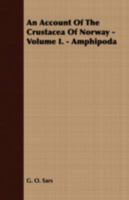 An Account Of The Crustacea Of Norway - Volume I. - Amphipoda

G. O. Sars